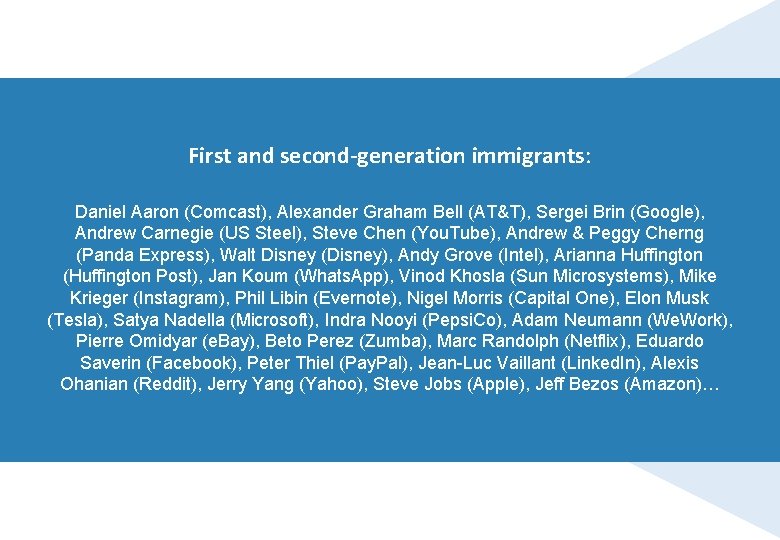 First and second-generation immigrants:

Daniel Aaron (Comcast), Alexander Graham Bell (AT&T), Sergei Brin (Google), Andrew Carnegie (US Steel), Steve Chen (YouTube), Andrew & Peggy Cherng (Panda Express), Walt Disney (Disney), Andy Grove (Intel), Arianna Huffington (Huffington Post), Jan Koum (WhatsApp), Vinod Khosla (Sun Microsystems), Mike Krieger (Instagram), Phil Libin (Evernote), Nigel Morris (Capital One), Elon Musk (Tesla), Satya Nadella (Microsoft), Indra Nooyi (PepsiCo), Adam Neumann (WeWork), Pierre Omidyar (eBay), Beto Perez (Zumba), Marc Randolph (Netflix), Eduardo Saverin (Facebook), Peter Thiel (PayPal), Jean-Luc Vaillant (LinkedIn), Alexis Ohanian (Reddit), Jerry Yang (Yahoo), Steve Jobs (Apple), Jeff Bezos (Amazon)…